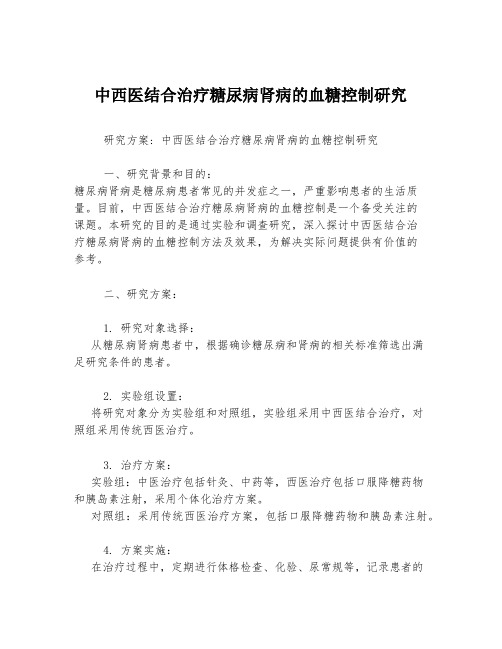 中西医结合治疗糖尿病肾病的血糖控制研究

研究方案：中西医结合治疗糖尿病肾病的血糖控制研究

一、研究背景和目的：

糖尿病肾病是糖尿病患者常见的并发症之一，严重影响患者的生活质量。目前，中西医结合治疗糖尿病肾病的血糖控制是一个备受关注的课题。本研究的目的是通过实验和调查研究，深入探讨中西医结合治疗糖尿病肾病的血糖控制方法及效果，为解决实际问题提供有价值的参考。

二、研究方案：

1. 研究对象选择：

从糖尿病肾病患者中，根据确诊糖尿病和肾病的相关标准筛选出满足研究条件的患者。

2. 实验组设置：

将研究对象分为实验组和对照组，实验组采用中西医结合治疗，对照组采用传统西医治疗。

3. 治疗方案：

实验组：中医治疗包括针灸、中药等，西医治疗包括口服降糖药物和胰岛素注射，采用个体化治疗方案。

对照组：采用传统西医治疗方案，包括口服降糖药物和胰岛素注射。

4. 方案实施：

在治疗过程中，定期进行体格检查、化验、尿常规等，记录患者的